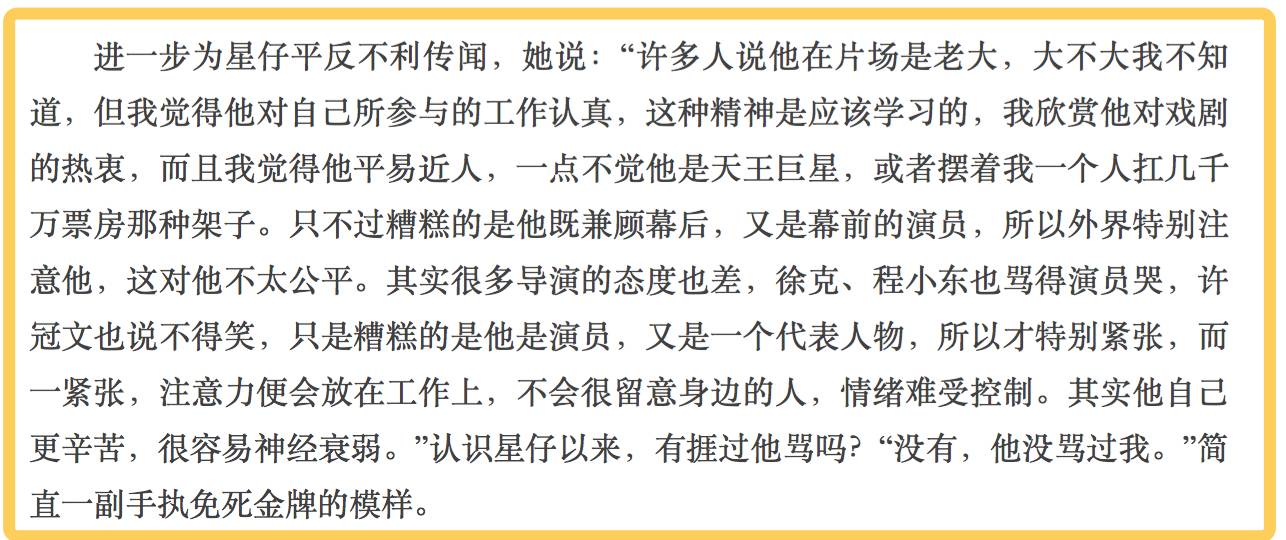 进一步为星仔平反不利传闻，她说：“许多人说他在片场是老大，大不大我不知道，但我觉得他对自己所参与的工作认真，这种精神是应该学习的，我欣赏他对戏剧的热衷，而且我觉得他平易近人，一点不觉他是天王巨星，或者摆着我一个人扛几千万票房那种架子。只不过糟糕的是他既兼顾幕后，又是幕前的演员，所以外界特别注意他，这对他不太公平。其实很多导演的态度也差，徐克、程小东也骂得演员哭，许冠文也说不得笑，只是糟糕的是他是演员，又是一个代表人物，所以才特别紧张，而一紧张，注意力便会放在工作上，不会很留意身边的人，情绪难受控制。其实他自己更辛苦，很容易神经衰弱。”认识星仔以来，有捱过他骂吗？“没有，他没骂过我。”简直一副手执免死金牌的模样。